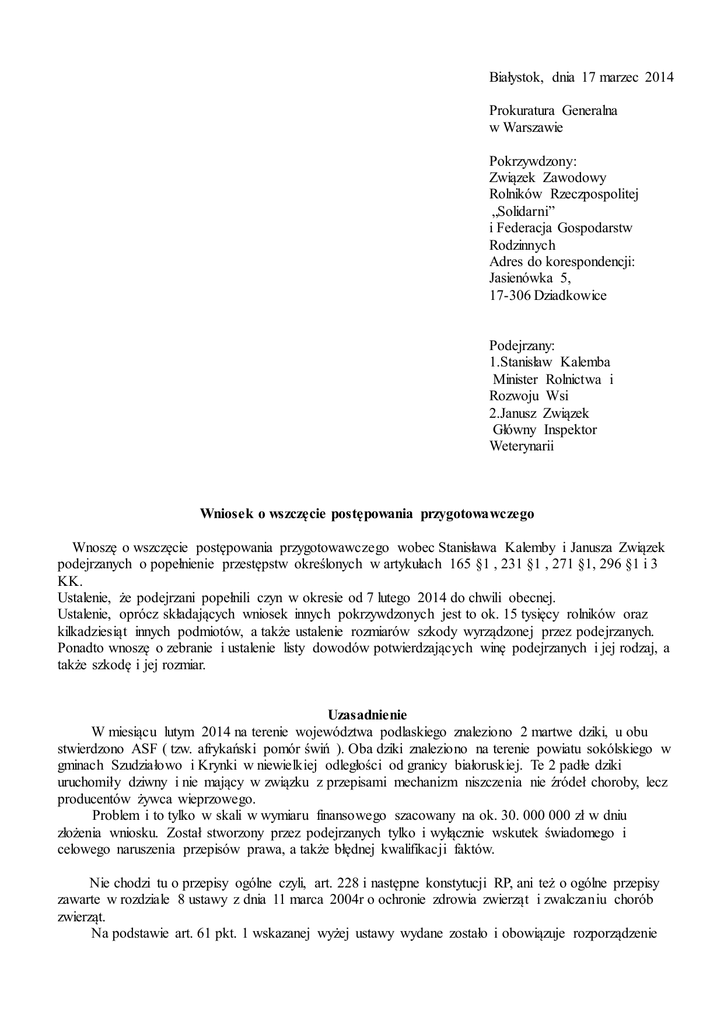 Białystok, dnia 17 marzec 2014

Prokuratura Generalna
w Warszawie

Pokrzywdzony:
Związek Zawodowy
Rolników Rzeczpospolitej
„Solidarni"
i Federacja Gospodarstw
Rodzinnych
Adres do korespondencji:
Jasienówka 5,
17-306 Dziadkowice

Podejrzany:
1.Stanisław Kalemba
Minister Rolnictwa i
Rozwoju Wsi
2.Janusz Związek
Główny Inspektor
Weterynarii

Wniosek o wszczęcie postępowania przygotowawczego

Wnoszę o wszczęcie postępowania przygotowawczego wobec Stanisława Kalemby i Janusza Związek podejrzanych o popełnienie przestępstw określonych w artykułach 165 §1 , 231 §1 , 271 §1, 296 §1 i 3 KK.
Ustalenie, że podejrzani popełnili czyn w okresie od 7 lutego 2014 do chwili obecnej.
Ustalenie, oprócz składających wniosek innych pokrzywdzonych jest to ok. 15 tysięcy rolników oraz kilkadziesiąt innych podmiotów, a także ustalenie rozmiarów szkody wyrządzonej przez podejrzanych.
Ponadto wnoszę o zebranie i ustalenie listy dowodów potwierdzających winę podejrzanych i jej rodzaj, a także szkodę i jej rozmiar.

Uzasadnienie

W miesiącu lutym 2014 na terenie województwa podlaskiego znaleziono 2 martwe dziki, u obu stwierdzono ASF ( tzw. afrykański pomór świń ). Oba dziki znaleziono na terenie powiatu sokólskiego w gminach Szudziałowo i Krynki w niewielkiej odległości od granicy białoruskiej. Te 2 padłe dziki uruchomiły dziwny i nie mający w związku z przepisami mechanizm niszczenia nie źródeł choroby, lecz producentów żywca wieprzowego.
Problem i to tylko w skali w wymiaru finansowego szacowany na ok. 30. 000 000 zł w dniu złożenia wniosku. Został stworzony przez podejrzanych tylko i wyłącznie wskutek świadomego i celowego naruszenia przepisów prawa, a także błędnej kwalifikacji faktów.

Nie chodzi tu o przepisy ogólne czyli, art. 228 i następne konstytucji RP, ani też o ogólne przepisy zawarte w rozdziale 8 ustawy z dnia 11 marca 2004r o ochronie zdrowia zwierząt i zwalczaniu chorób zwierząt.
Na podstawie art. 61 pkt. 1 wskazanej wyżej ustawy wydane zostało i obowiązuje rozporządzenie